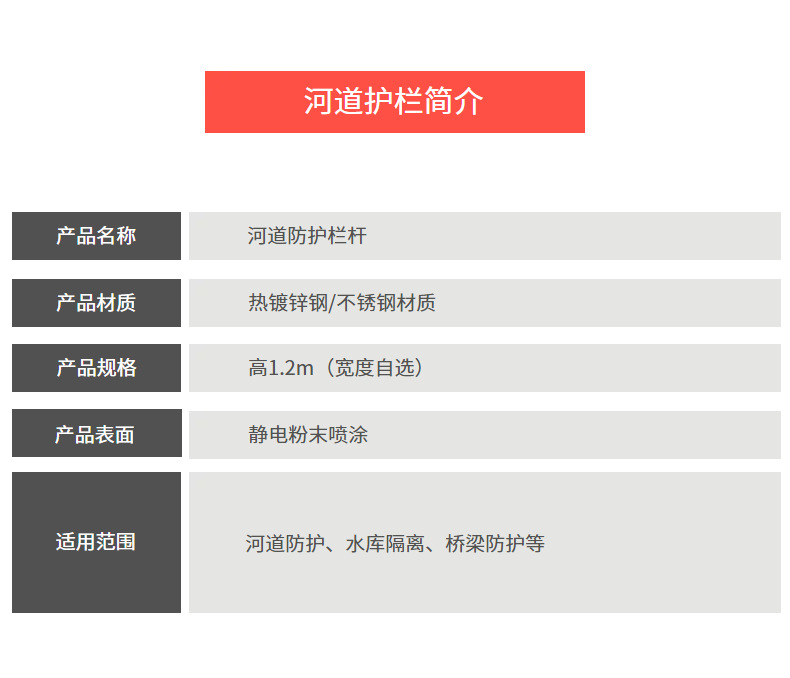 河道护栏简介

产品名称
河道防护栏杆

产品材质
热镀锌钢/不锈钢材质

产品规格
高1.2m（宽度自选）

产品表面
静电粉末喷涂

适用范围
河道防护、水库隔离、桥梁防护等